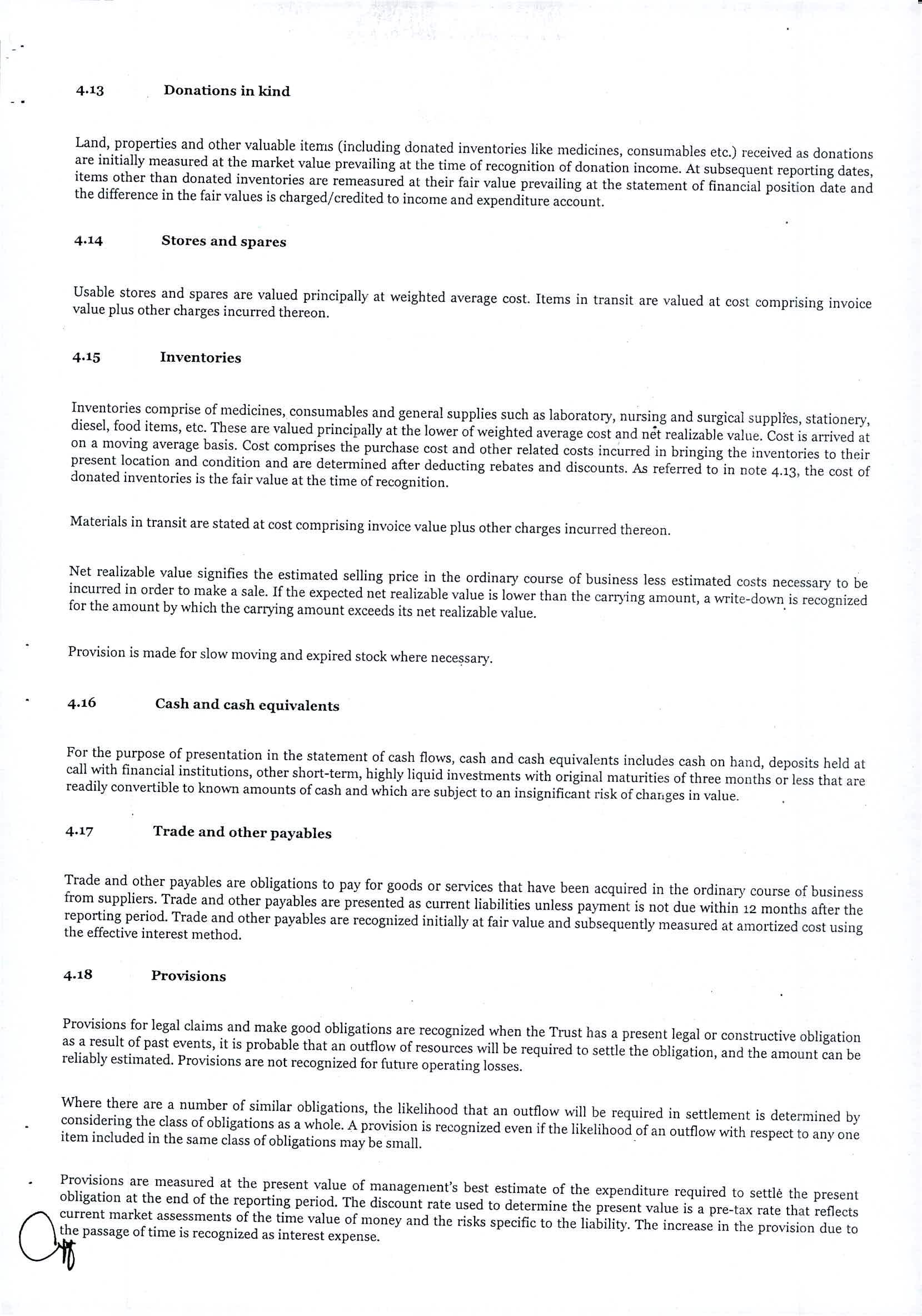 4.13 Donations in kind

Land, properties and other valuable items (including donated inventories like medicines, consumables etc.) received as donations are initially measured at the market value prevailing at the time of recognition of donation income. At subsequent reporting dates, items other than donated inventories are remeasured at their fair value prevailing at the statement of financial position date and the difference in the fair values is charged/credited to income and expenditure account.

4.14 Stores and spares

Usable stores and spares are valued principally at weighted average cost. Items in transit are valued at cost comprising invoice value plus other charges incurred thereon.

4.15 Inventories

Inventories comprise of medicines, consumables and general supplies such as laboratory, nursing and surgical supplies, stationery, diesel, food items, etc. These are valued principally at the lower of weighted average cost and net realizable value. Cost is arrived at on a moving average basis. Cost comprises the purchase cost and other related costs incurred in bringing the inventories to their present location and condition and are determined after deducting rebates and discounts. As referred to in note 4.13, the cost of donated inventories is the fair value at the time of recognition.

Materials in transit are stated at cost comprising invoice value plus other charges incurred thereon.

Net realizable value signifies the estimated selling price in the ordinary course of business less estimated costs necessary to be incurred in order to make a sale. If the expected net realizable value is lower than the carrying amount, a write-down is recognized for the amount by which the carrying amount exceeds its net realizable value.

Provision is made for slow moving and expired stock where necessary.

4.16 Cash and cash equivalents

For the purpose of presentation in the statement of cash flows, cash and cash equivalents includes cash on hand, deposits held at call with financial institutions, other short-term, highly liquid investments with original maturities of three months or less that are readily convertible to known amounts of cash and which are subject to an insignificant risk of changes in value.

4.17 Trade and other payables

Trade and other payables are obligations to pay for goods or services that have been acquired in the ordinary course of business from suppliers. Trade and other payables are presented as current liabilities unless payment is not due within 12 months after the reporting period. Trade and other payables are recognized initially at fair value and subsequently measured at amortized cost using the effective interest method.

4.18 Provisions

Provisions for legal claims and make good obligations are recognized when the Trust has a present legal or constructive obligation as a result of past events, it is probable that an outflow of resources will be required to settle the obligation, and the amount can be reliably estimated. Provisions are not recognized for future operating losses.

Where there are a number of similar obligations, the likelihood that an outflow will be required in settlement is determined by considering the class of obligations as a whole. A provision is recognized even if the likelihood of an outflow with respect to any one item included in the same class of obligations may be small.

Provisions are measured at the present value of management's best estimate of the expenditure required to settle the present obligation at the end of the reporting period. The discount rate used to determine the present value is a pre-tax rate that reflects current market assessments of the time value of money and the risks specific to the liability. The increase in the provision due to the passage of time is recognized as interest expense.